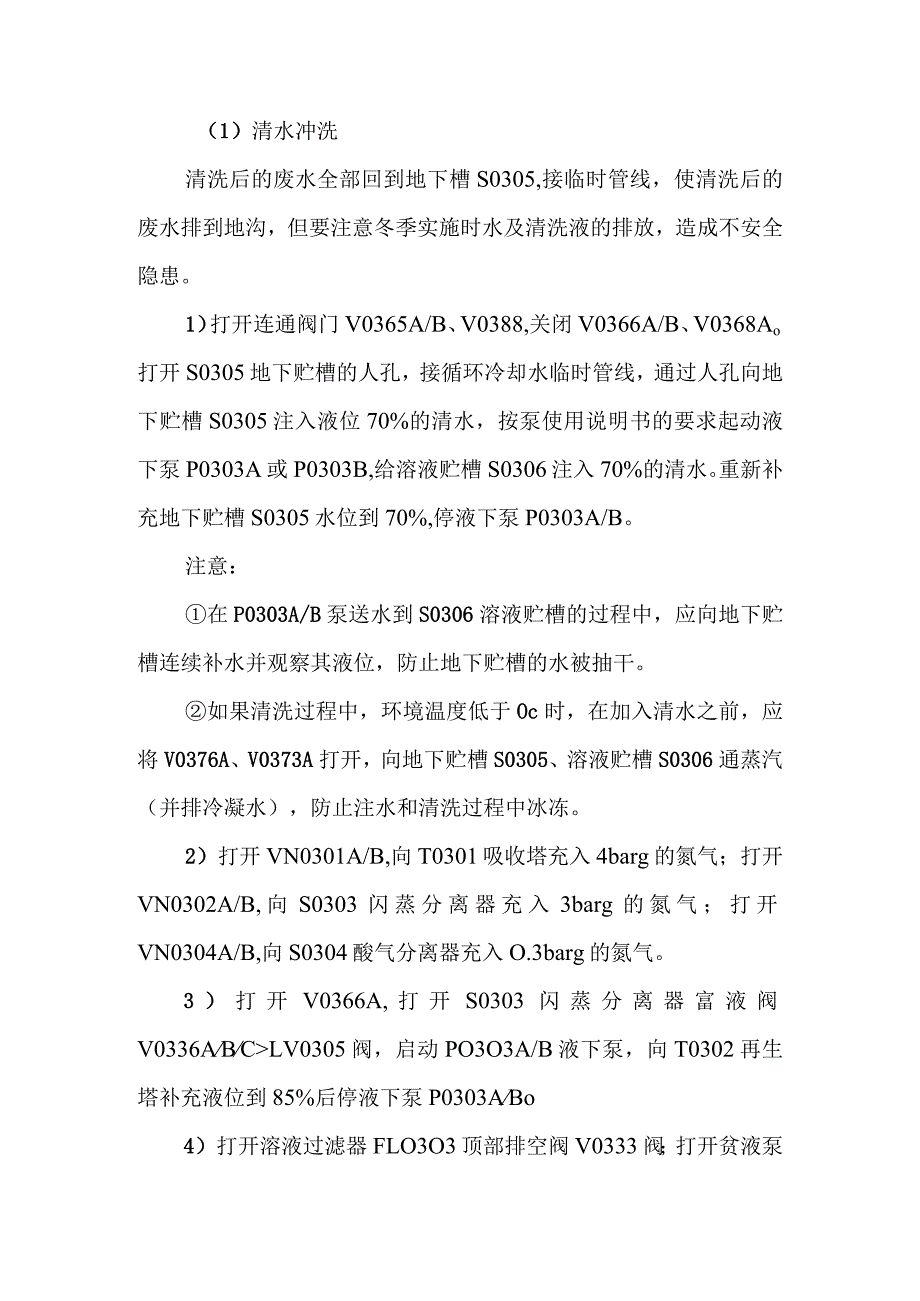 （1）清水冲洗

清洗后的废水全部回到地下槽 S0305,接临时管线，使清洗后的废水排到地沟，但要注意冬季实施时水及清洗液的排放，造成不安全隐患。

1）打开连通阀门 V0365A/B、V0388,关闭 V0366A/B、V0368A。打开 S0305 地下贮槽的人孔，接循环冷却水临时管线，通过人孔向地下贮槽 S0305 注入液位 70%的清水，按泵使用说明书的要求起动液下泵 P0303A 或 P0303B,给溶液贮槽 S0306 注入 70%的清水。重新补充地下贮槽 S0305 水位到 70%,停液下泵 P0303A/B。

注意：

①在 P0303A/B 泵送水到 S0306 溶液贮槽的过程中，应向地下贮槽连续补水并观察其液位，防止地下贮槽的水被抽干。

②如果清洗过程中，环境温度低于 0c 时，在加入清水之前，应将 V0376A、V0373A 打开，向地下贮槽 S0305、溶液贮槽 S0306 通蒸汽（并排冷凝水），防止注水和清洗过程中冰冻。

2）打开 VN0301A/B,向 T0301 吸收塔充入 4barg 的氮气；打开 VN0302A/B,向 S0303 闪蒸分离器充入 3barg 的氮气；打开 VN0304A/B,向 S0304 酸气分离器充入 O.3barg 的氮气。

3）打开 V0366A,打开 S0303 闪蒸分离器富液阀 V0336A/B/C>LV0305 阀，启动 PO3O3A/B 液下泵，向 T0302 再生塔补充液位到 85%后停液下泵 P0303A/Bo

4）打开溶液过滤器 FLO3O3 顶部排空阀 V0333 阀;打开贫液泵